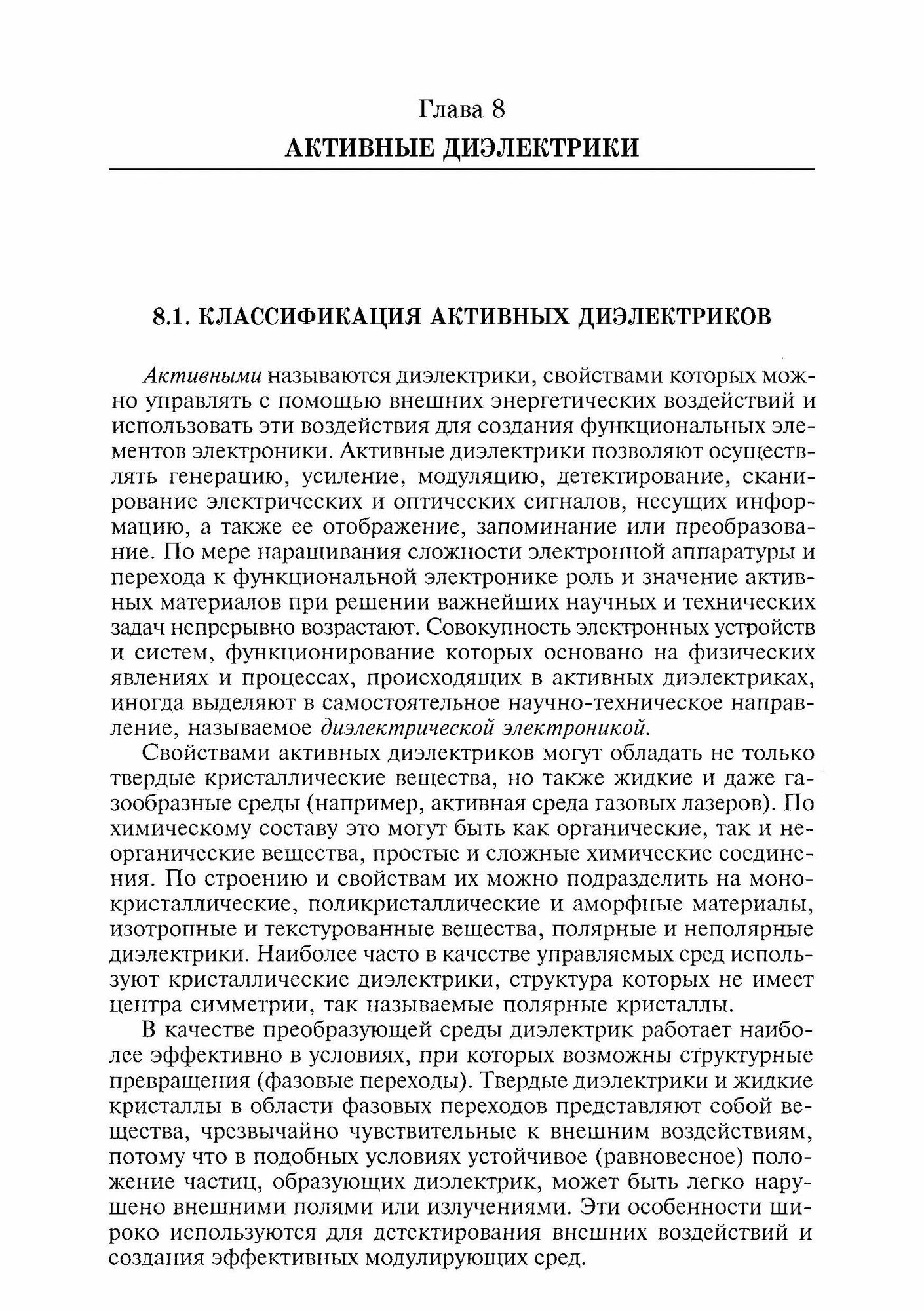 Глава 8
АКТИВНЫЕ ДИЭЛЕКТРИКИ

8.1. КЛАССИФИКАЦИЯ АКТИВНЫХ ДИЭЛЕКТРИКОВ

Активными называются диэлектрики, свойствами которых можно управлять с помощью внешних энергетических воздействий и использовать эти воздействия для создания функциональных элементов электроники. Активные диэлектрики позволяют осуществлять генерацию, усиление, модуляцию, детектирование, сканирование электрических и оптических сигналов, несущих информацию, а также ее отображение, запоминание или преобразование. По мере наращивания сложности электронной аппаратуры и перехода к функциональной электронике роль и значение активных материалов при решении важнейших научных и технических задач непрерывно возрастают. Совокупность электронных устройств и систем, функционирование которых основано на физических явлениях и процессах, происходящих в активных диэлектриках, иногда выделяют в самостоятельное научно-техническое направление, называемое диэлектрической электроникой.

Свойствами активных диэлектриков могут обладать не только твердые кристаллические вещества, но также жидкие и даже газообразные среды (например, активная среда газовых лазеров). По химическому составу это могут быть как органические, так и неорганические вещества, простые и сложные химические соединения. По строению и свойствам их можно подразделить на монокристаллические, поликристаллические и аморфные материалы, изотропные и текстурованные вещества, полярные и неполярные диэлектрики. Наиболее часто в качестве управляемых сред используют кристаллические диэлектрики, структура которых не имеет центра симметрии, так называемые полярные кристаллы.

В качестве преобразующей среды диэлектрик работает наиболее эффективно в условиях, при которых возможны структурные превращения (фазовые переходы). Твердые диэлектрики и жидкие кристаллы в области фазовых переходов представляют собой вещества, чрезвычайно чувствительные к внешним воздействиям, потому что в подобных условиях устойчивое (равновесное) положение частиц, образующих диэлектрик, может быть легко нарушено внешними полями или излучениями. Эти особенности широко используются для детектирования внешних воздействий и создания эффективных модулирующих сред.